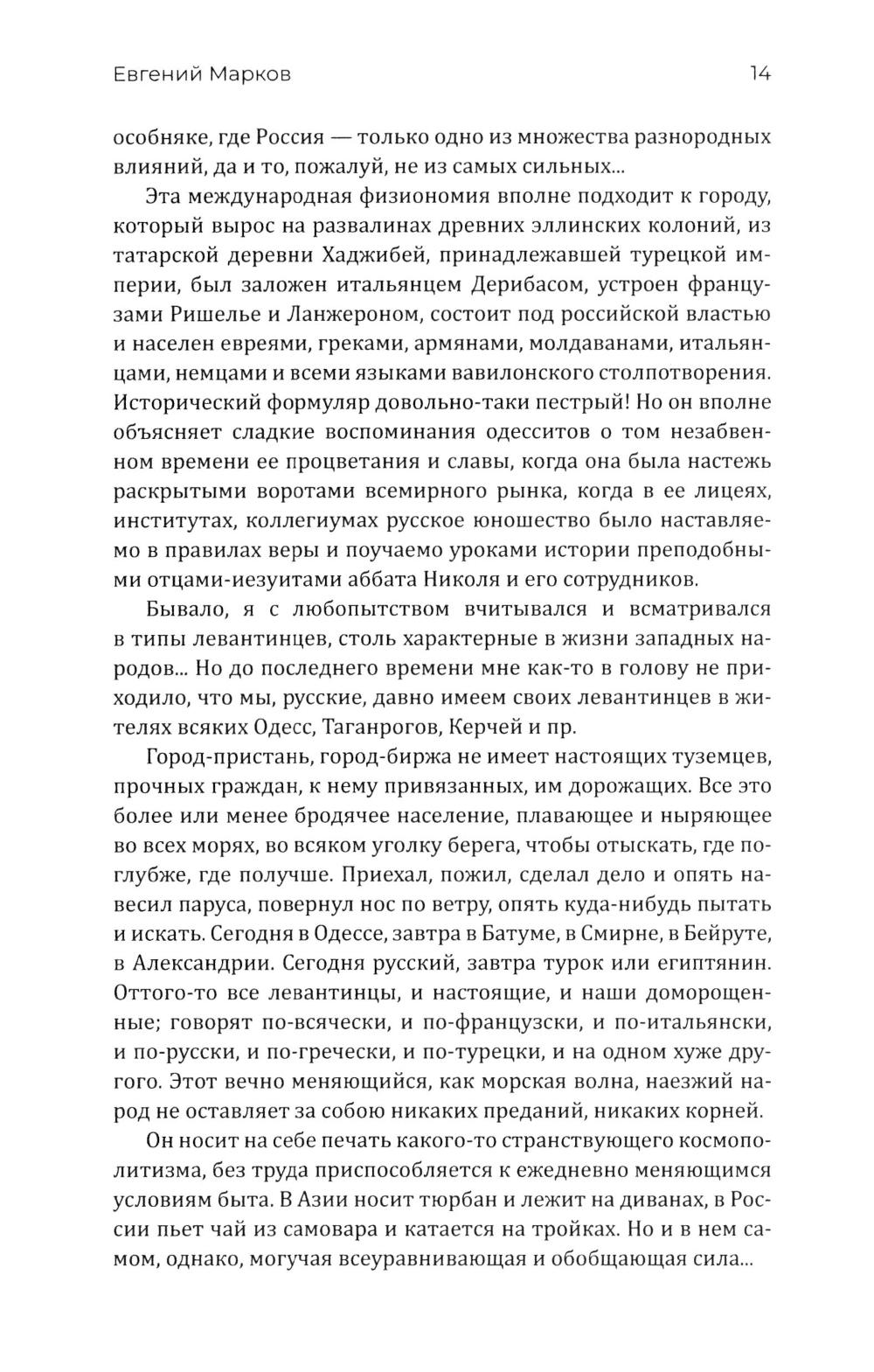 Евгений Марков 14

особняке, где Россия — только одно из множества разнородных влияний, да и то, пожалуй, не из самых сильных...

Эта международная физиономия вполне подходит к городу, который вырос на развалинах древних эллинских колоний, из татарской деревни Хаджибей, принадлежавшей турецкой империи, был заложен итальянцем Дерибасом, устроен французами Ришелье и Ланжероном, состоит под российской властью и населен евреями, греками, армянами, молдаванами, итальянцами, немцами и всеми языками вавилонского столпотворения. Исторический формуляр довольно-таки пестрый! Но он вполне объясняет сладкие воспоминания одесситов о том незабвенном времени ее процветания и славы, когда она была настежь раскрытыми воротами всемирного рынка, когда в ее лицеях, институтах, коллегиумах русское юношество было наставляемо в правилах веры и поучаемо уроками истории преподобными отцами-иезуитами аббата Николя и его сотрудников.

Бывало, я с любопытством вчитывался и всматривался в типы левантинцев, столь характерные в жизни западных народов... Но до последнего времени мне как-то в голову не приходило, что мы, русские, давно имеем своих левантинцев в жителях всяких Одесс, Таганрогов, Керчей и пр.

Город-пристань, город-биржа не имеет настоящих туземцев, прочных граждан, к нему привязанных, им дорожащих. Все это более или менее бродячее население, плавающее и ныряющее во всех морях, во всяком уголку берега, чтобы отыскать, где поглубже, где получше. Приехал, пожил, сделал дело и опять навесил паруса, повернул нос по ветру, опять куда-нибудь пытать и искать. Сегодня в Одессе, завтра в Батуме, в Смирне, в Бейруте, в Александрии. Сегодня русский, завтра турок или египтянин. Оттого-то все левантинцы, и настоящие, и наши доморощенные; говорят по-всячески, и по-французски, и по-итальянски, и по-русски, и по-гречески, и по-турецки, и на одном хуже другого. Этот вечно меняющийся, как морская волна, наезжий народ не оставляет за собою никаких преданий, никаких корней.

Он носит на себе печать какого-то странствующего космополитизма, без труда приспособляется к ежедневно меняющимся условиям быта. В Азии носит тюрбан и лежит на диванах, в России пьет чай из самовара и катается на тройках. Но и в нем самом, однако, могучая всеуравнивающая и обобщающая сила...